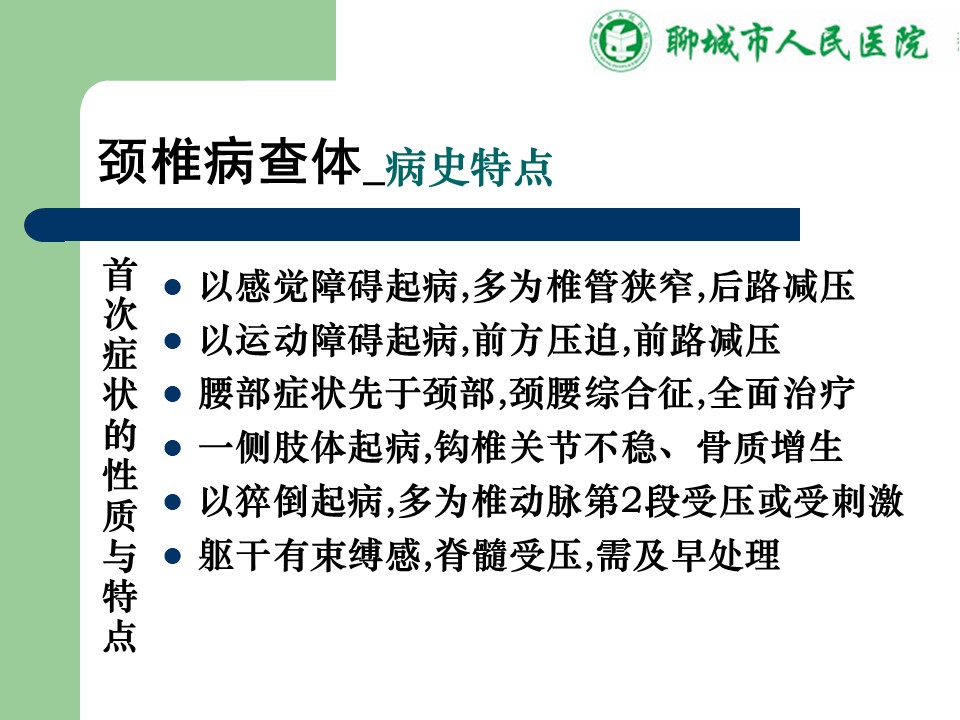 聊城市人民医院

颈椎病查体_病史特点

首次症状的性质与特点

• 以感觉障碍起病,多为椎管狭窄,后路减压
• 以运动障碍起病,前方压迫,前路减压
• 腰部症状先于颈部,颈腰综合征,全面治疗
• 一侧肢体起病,钩椎关节不稳、骨质增生
• 以猝倒起病,多为椎动脉第2段受压或受刺激
• 躯干有束缚感,脊髓受压,需及早处理